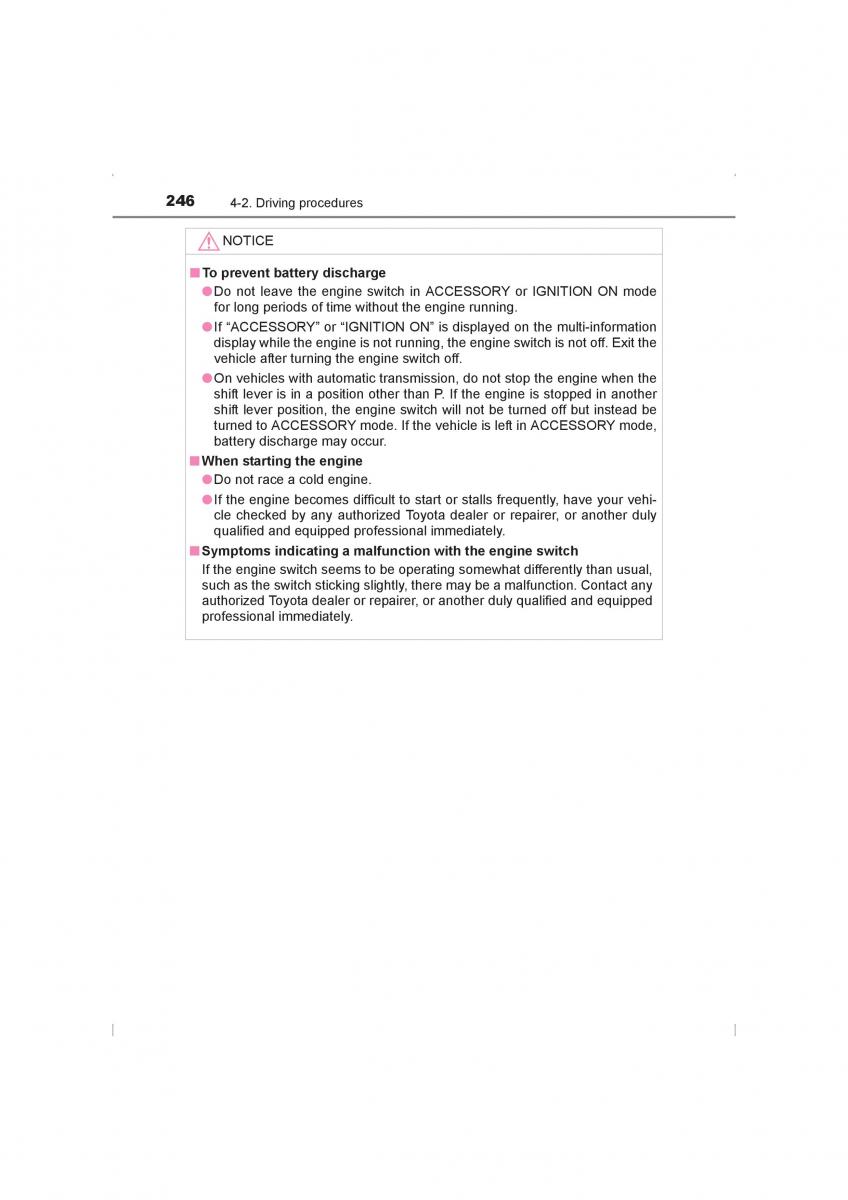 246 4-2. Driving procedures

NOTICE

■ To prevent battery discharge

● Do not leave the engine switch in ACCESSORY or IGNITION ON mode for long periods of time without the engine running.

● If “ACCESSORY” or “IGNITION ON” is displayed on the multi-information display while the engine is not running, the engine switch is not off. Exit the vehicle after turning the engine switch off.

● On vehicles with automatic transmission, do not stop the engine when the shift lever is in a position other than P. If the engine is stopped in another shift lever position, the engine switch will not be turned off but instead be turned to ACCESSORY mode. If the vehicle is left in ACCESSORY mode, battery discharge may occur.

■ When starting the engine

● Do not race a cold engine.

● If the engine becomes difficult to start or stalls frequently, have your vehicle checked by any authorized Toyota dealer or repairer, or another duly qualified and equipped professional immediately.

■ Symptoms indicating a malfunction with the engine switch

If the engine switch seems to be operating somewhat differently than usual, such as the switch sticking slightly, there may be a malfunction. Contact any authorized Toyota dealer or repairer, or another duly qualified and equipped professional immediately.